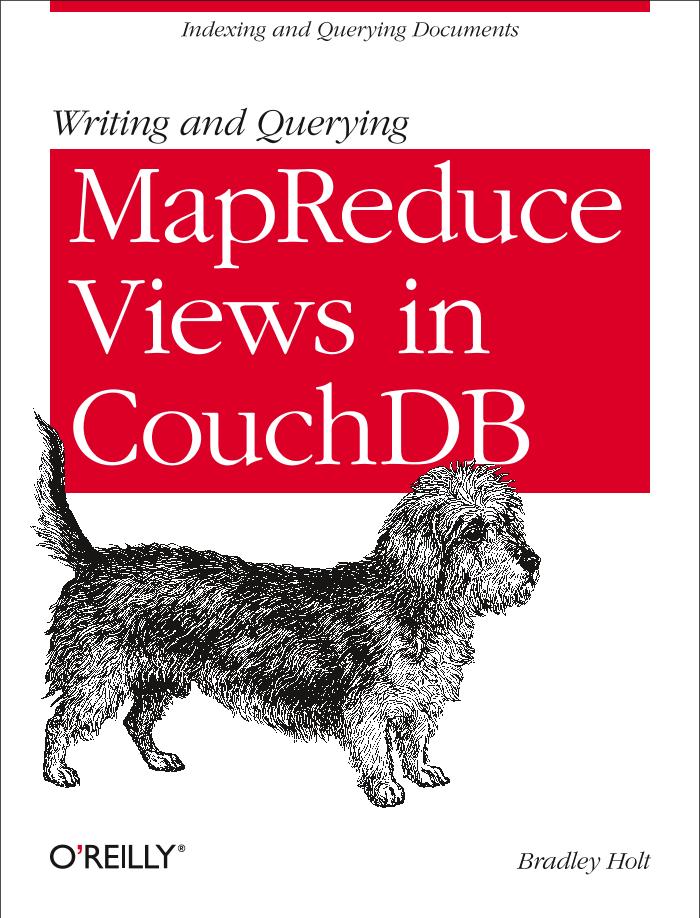 Indexing and Querying Documents

Writing and Querying

MapReduce Views in CouchDB

O'REILLY®

Bradley Holt